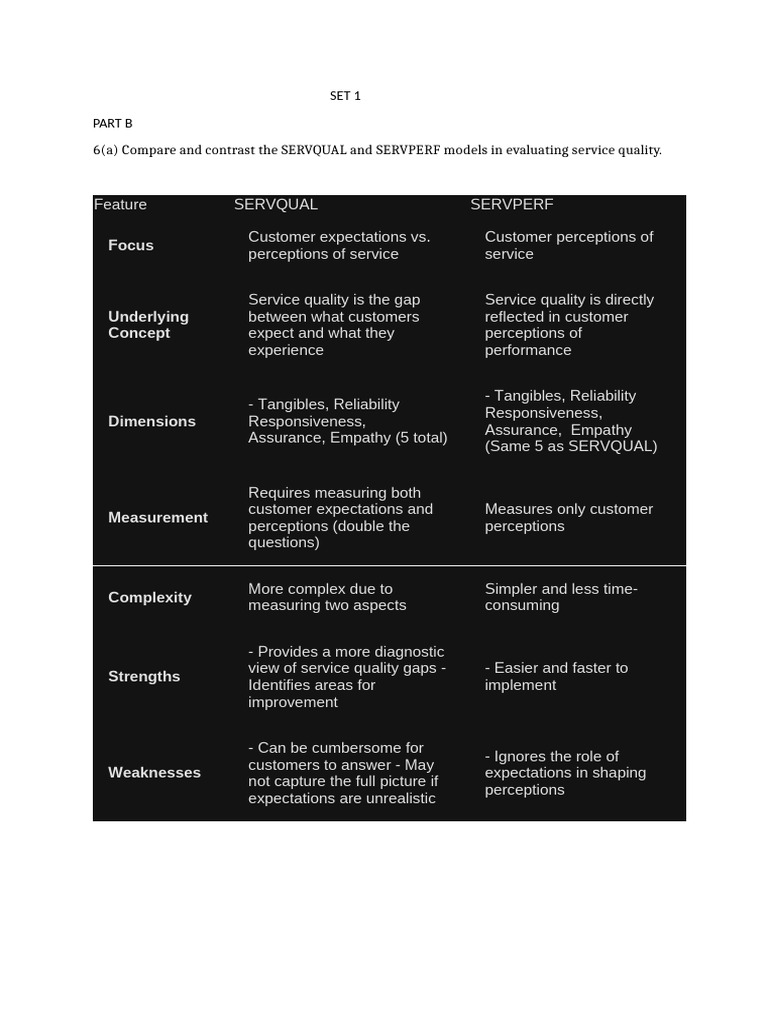 SET 1

PART B

6(a) Compare and contrast the SERVQUAL and SERVPERF models in evaluating service quality.

| Feature | SERVQUAL | SERVPERF |
|---|---|---|
| Focus | Customer expectations vs. perceptions of service | Customer perceptions of service |
| Underlying Concept | Service quality is the gap between what customers expect and what they experience | Service quality is directly reflected in customer perceptions of performance |
| Dimensions | - Tangibles, Reliability Responsiveness, Assurance, Empathy (5 total) | - Tangibles, Reliability Responsiveness, Assurance, Empathy (Same 5 as SERVQUAL) |
| Measurement | Requires measuring both customer expectations and perceptions (double the questions) | Measures only customer perceptions |
| Complexity | More complex due to measuring two aspects | Simpler and less time-consuming |
| Strengths | - Provides a more diagnostic view of service quality gaps - Identifies areas for improvement | - Easier and faster to implement |
| Weaknesses | - Can be cumbersome for customers to answer - May not capture the full picture if expectations are unrealistic | - Ignores the role of expectations in shaping perceptions |